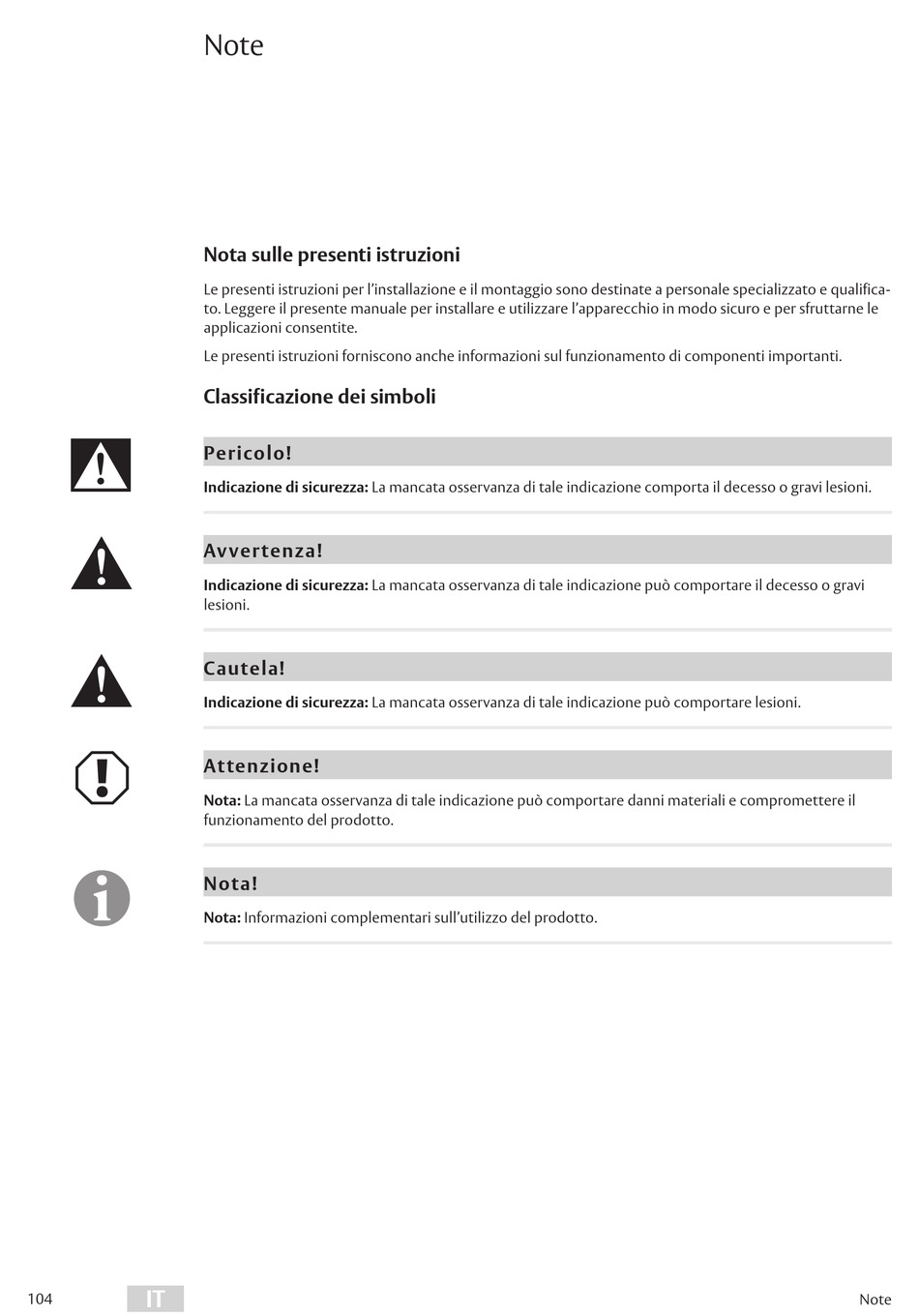 Note

Nota sulle presenti istruzioni

Le presenti istruzioni per l'installazione e il montaggio sono destinate a personale specializzato e qualificato. Leggere il presente manuale per installare e utilizzare l'apparecchio in modo sicuro e per sfruttarne le applicazioni consentite.

Le presenti istruzioni forniscono anche informazioni sul funzionamento di componenti importanti.

Classificazione dei simboli

Pericolo!

Indicazione di sicurezza: La mancata osservanza di tale indicazione comporta il decesso o gravi lesioni.

Avvertenza!

Indicazione di sicurezza: La mancata osservanza di tale indicazione può comportare il decesso o gravi lesioni.

Cautela!

Indicazione di sicurezza: La mancata osservanza di tale indicazione può comportare lesioni.

Attenzione!

Nota: La mancata osservanza di tale indicazione può comportare danni materiali e compromettere il funzionamento del prodotto.

Nota!

Nota: Informazioni complementari sull'utilizzo del prodotto.

104 IT Note